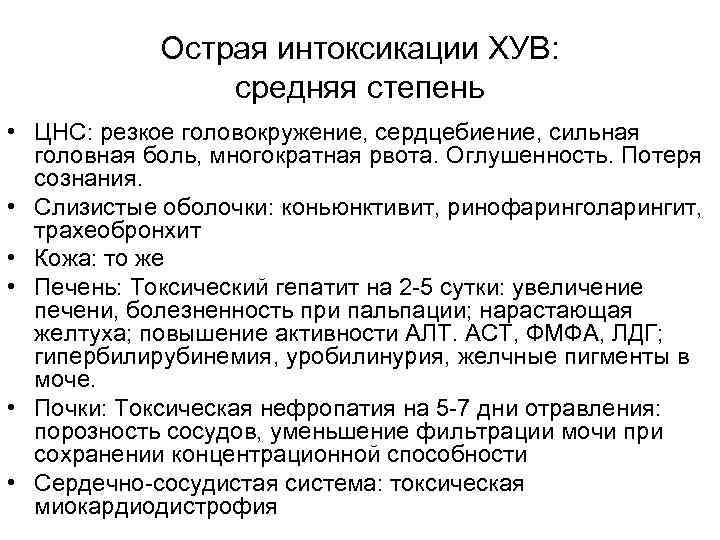 Острая интоксикации ХУВ: средняя степень

• ЦНС: резкое головокружение, сердцебиение, сильная головная боль, многократная рвота. Оглушенность. Потеря сознания.
• Слизистые оболочки: коньюнктивит, ринофаринголарингит, трахеобронхит
• Кожа: то же
• Печень: Токсический гепатит на 2-5 сутки: увеличение печени, болезненность при пальпации; нарастающая желтуха; повышение активности АЛТ. АСТ, ФМФА, ЛДГ; гипербилирубинемия, уробилинурия, желчные пигменты в моче.
• Почки: Токсическая нефропатия на 5-7 дни отравления: порозность сосудов, уменьшение фильтрации мочи при сохранении концентрационной способности
• Сердечно-сосудистая система: токсическая миокардиодистрофия